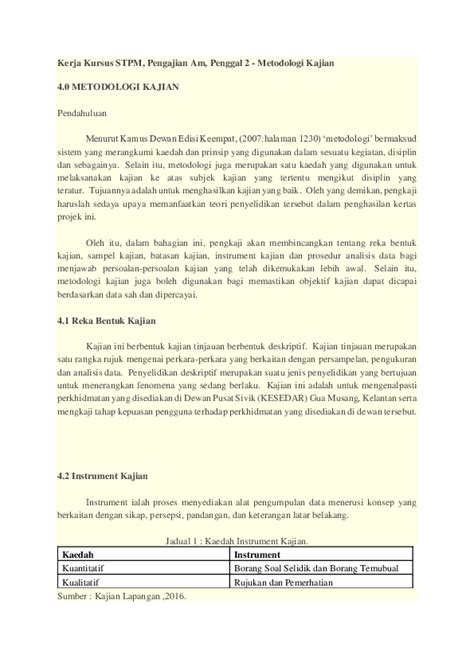 Kerja Kursus STPM, Pengajian Am, Penggal 2 - Metodologi Kajian

4.0 METODOLOGI KAJIAN

Pendahuluan

Menurut Kamus Dewan Edisi Keempat, (2007:halaman 1230) 'metodologi' bermaksud sistem yang merangkumi kaedah dan prinsip yang digunakan dalam sesuatu kegiatan, disiplin dan sebagainya. Selain itu, metodologi juga merupakan satu kaedah yang digunakan untuk melaksanakan kajian ke atas subjek kajian yang tertentu mengikut disiplin yang teratur. Tujuannya adalah untuk menghasilkan kajian yang baik. Oleh yang demikan, pengkaji haruslah sedaya upaya memanfaatkan teori penyelidikan tersebut dalam penghasilan kertas projek ini.

Oleh itu, dalam bahagian ini, pengkaji akan membincangkan tentang reka bentuk kajian, sampel kajian, batasan kajian, instrument kajian dan prosedur analisis data bagi menjawab persoalan-persoalan kajian yang telah dikemukakan lebih awal. Selain itu, metodologi kajian juga boleh digunakan bagi memastikan objektif kajian dapat dicapai berdasarkan data sah dan dipercayai.

4.1 Reka Bentuk Kajian

Kajian ini berbentuk kajian tinjauan berbentuk deskriptif. Kajian tinjauan merupakan satu rangka rujuk mengenai perkara-perkara yang berkaitan dengan persampelan, pengukuran dan analisis data. Penyelidikan deskriptif merupakan suatu jenis penyelidikan yang bertujuan untuk menerangkan fenomena yang sedang berlaku. Kajian ini adalah untuk mengenalpasti perkhidmatan yang disediakan di Dewan Pusat Sivik (KESEDAR) Gua Musang, Kelantan serta mengkaji tahap kepuasan pengguna terhadap perkhidmatan yang disediakan di dewan tersebut.

4.2 Instrument Kajian

Instrument ialah proses menyediakan alat pengumpulan data menerusi konsep yang berkaitan dengan sikap, persepsi, pandangan, dan keterangan latar belakang.

Jadual 1 : Kaedah Instrument Kajian.

| Kaedah | Instrument |
|---|---|
| Kuantitatif | Borang Soal Selidik dan Borang Temubual |
| Kualitatif | Rujukan dan Pemerhatian |

Sumber : Kajian Lapangan ,2016.